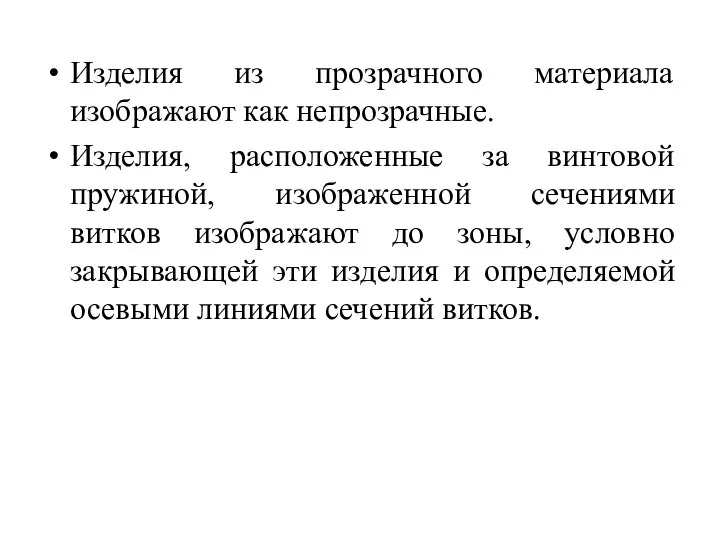 • Изделия из прозрачного материала изображают как непрозрачные.

• Изделия, расположенные за винтовой пружиной, изображенной сечениями витков изображают до зоны, условно закрывающей эти изделия и определяемой осевыми линиями сечений витков.